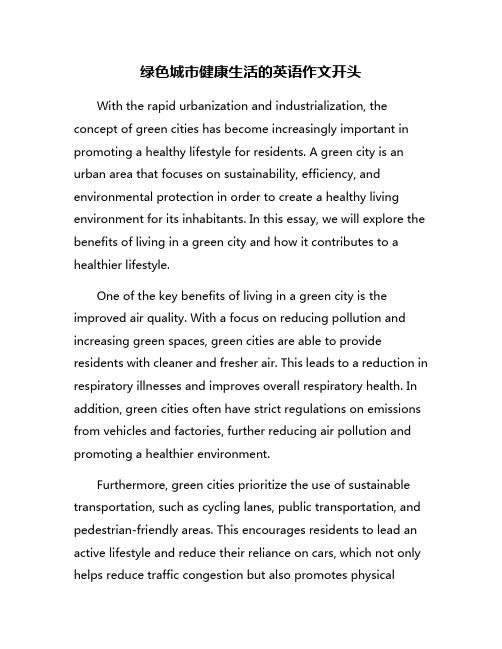 绿色城市健康生活的英语作文开头

With the rapid urbanization and industrialization, the concept of green cities has become increasingly important in promoting a healthy lifestyle for residents. A green city is an urban area that focuses on sustainability, efficiency, and environmental protection in order to create a healthy living environment for its inhabitants. In this essay, we will explore the benefits of living in a green city and how it contributes to a healthier lifestyle.

One of the key benefits of living in a green city is the improved air quality. With a focus on reducing pollution and increasing green spaces, green cities are able to provide residents with cleaner and fresher air. This leads to a reduction in respiratory illnesses and improves overall respiratory health. In addition, green cities often have strict regulations on emissions from vehicles and factories, further reducing air pollution and promoting a healthier environment.

Furthermore, green cities prioritize the use of sustainable transportation, such as cycling lanes, public transportation, and pedestrian-friendly areas. This encourages residents to lead an active lifestyle and reduce their reliance on cars, which not only helps reduce traffic congestion but also promotes physical